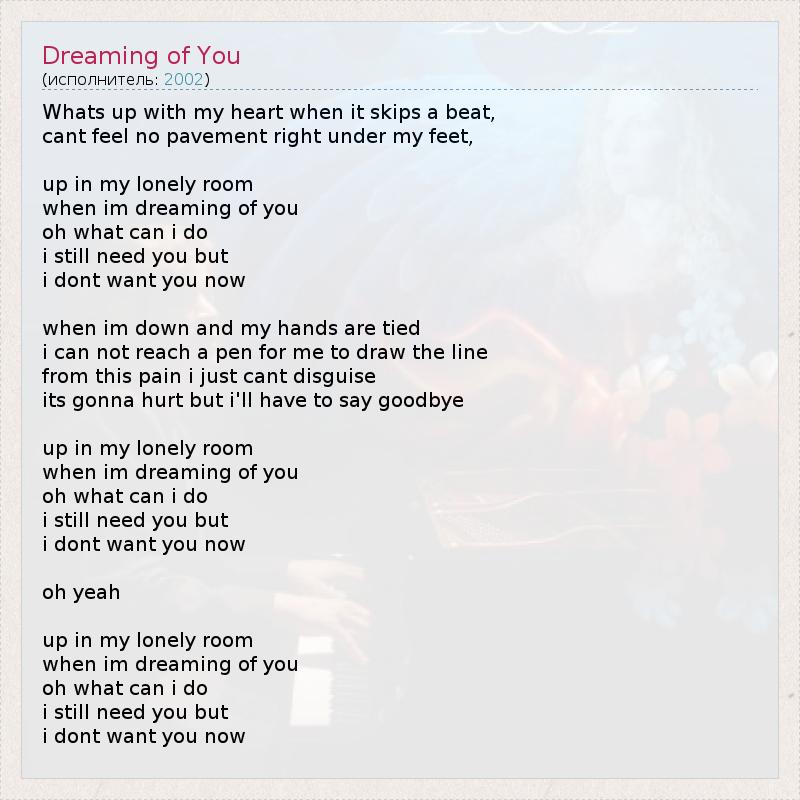 Dreaming of You
(исполнитель: 2002)

Whats up with my heart when it skips a beat,
cant feel no pavement right under my feet,

up in my lonely room
when im dreaming of you
oh what can i do
i still need you but
i dont want you now

when im down and my hands are tied
i can not reach a pen for me to draw the line
from this pain i just cant disguise
its gonna hurt but i'll have to say goodbye

up in my lonely room
when im dreaming of you
oh what can i do
i still need you but
i dont want you now

oh yeah

up in my lonely room
when im dreaming of you
oh what can i do
i still need you but
i dont want you now